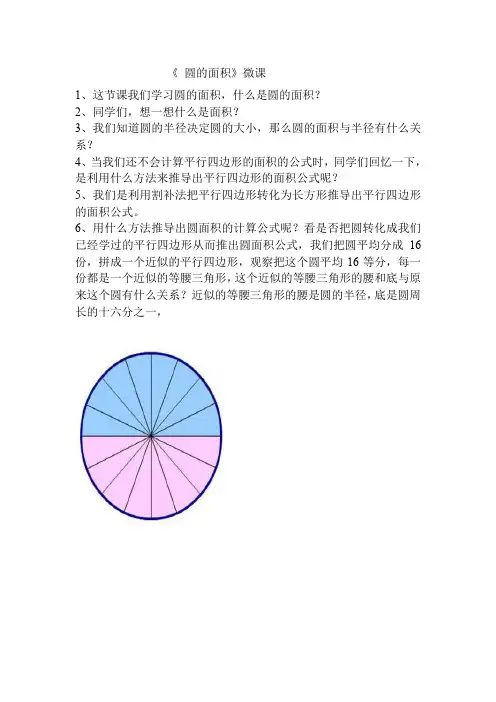 《 圆的面积》微课

1、这节课我们学习圆的面积，什么是圆的面积？

2、同学们，想一想什么是面积？

3、我们知道圆的半径决定圆的大小，那么圆的面积与半径有什么关系？

4、当我们还不会计算平行四边形的面积的公式时，同学们回忆一下，是利用什么方法来推导出平行四边形的面积公式呢？

5、我们是利用割补法把平行四边形转化为长方形推导出平行四边形的面积公式。

6、用什么方法推导出圆面积的计算公式呢？看是否把圆转化成我们已经学过的平行四边形从而推出圆面积公式，我们把圆平均分成 16 份，拼成一个近似的平行四边形，观察把这个圆平均 16 等分，每一份都是一个近似的等腰三角形，这个近似的等腰三角形的腰和底与原来这个圆有什么关系？近似的等腰三角形的腰是圆的半径，底是圆周长的十六分之一，